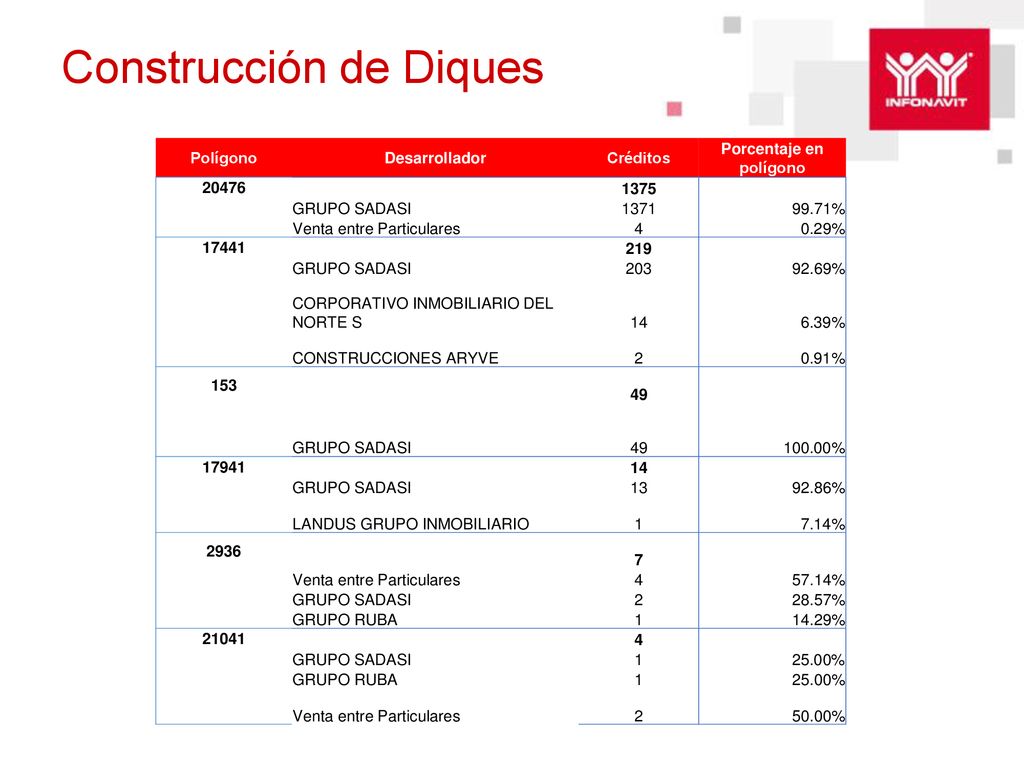 Construcción de Diques

INFONAVIT

| Polígono | Desarrollador | Créditos | Porcentaje en polígono |
|---|---|---|---|
| 20476 | | 1375 | |
| | GRUPO SADASI | 1371 | 99.71% |
| | Venta entre Particulares | 4 | 0.29% |
| 17441 | | 219 | |
| | GRUPO SADASI | 203 | 92.69% |
| | CORPORATIVO INMOBILIARIO DEL NORTE S | 14 | 6.39% |
| | CONSTRUCCIONES ARYVE | 2 | 0.91% |
| 153 | | 49 | |
| | GRUPO SADASI | 49 | 100.00% |
| 17941 | | 14 | |
| | GRUPO SADASI | 13 | 92.86% |
| | LANDUS GRUPO INMOBILIARIO | 1 | 7.14% |
| 2936 | | 7 | |
| | Venta entre Particulares | 4 | 57.14% |
| | GRUPO SADASI | 2 | 28.57% |
| | GRUPO RUBA | 1 | 14.29% |
| 21041 | | 4 | |
| | GRUPO SADASI | 1 | 25.00% |
| | GRUPO RUBA | 1 | 25.00% |
| | Venta entre Particulares | 2 | 50.00% |